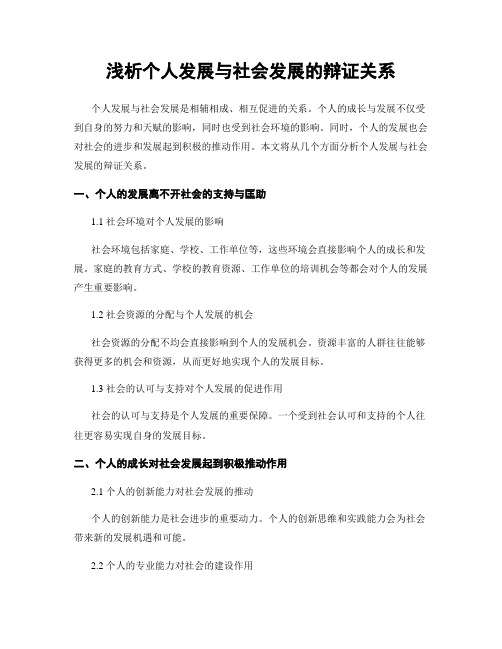 浅析个人发展与社会发展的辩证关系

个人发展与社会发展是相辅相成、相互促进的关系。个人的成长与发展不仅受到自身的努力和天赋的影响，同时也受到社会环境的影响。同时，个人的发展也会对社会的进步和发展起到积极的推动作用。本文将从几个方面分析个人发展与社会发展的辩证关系。

一、个人的发展离不开社会的支持与匡助

1.1 社会环境对个人发展的影响

社会环境包括家庭、学校、工作单位等，这些环境会直接影响个人的成长和发展。家庭的教育方式、学校的教育资源、工作单位的培训机会等都会对个人的发展产生重要影响。

1.2 社会资源的分配与个人发展的机会

社会资源的分配不均会直接影响到个人的发展机会。资源丰富的人群往往能够获得更多的机会和资源，从而更好地实现个人的发展目标。

1.3 社会的认可与支持对个人发展的促进作用

社会的认可与支持是个人发展的重要保障。一个受到社会认可和支持的个人往往更容易实现自身的发展目标。

二、个人的成长对社会发展起到积极推动作用

2.1 个人的创新能力对社会发展的推动

个人的创新能力是社会进步的重要动力。个人的创新思维和实践能力会为社会带来新的发展机遇和可能。

2.2 个人的专业能力对社会的建设作用